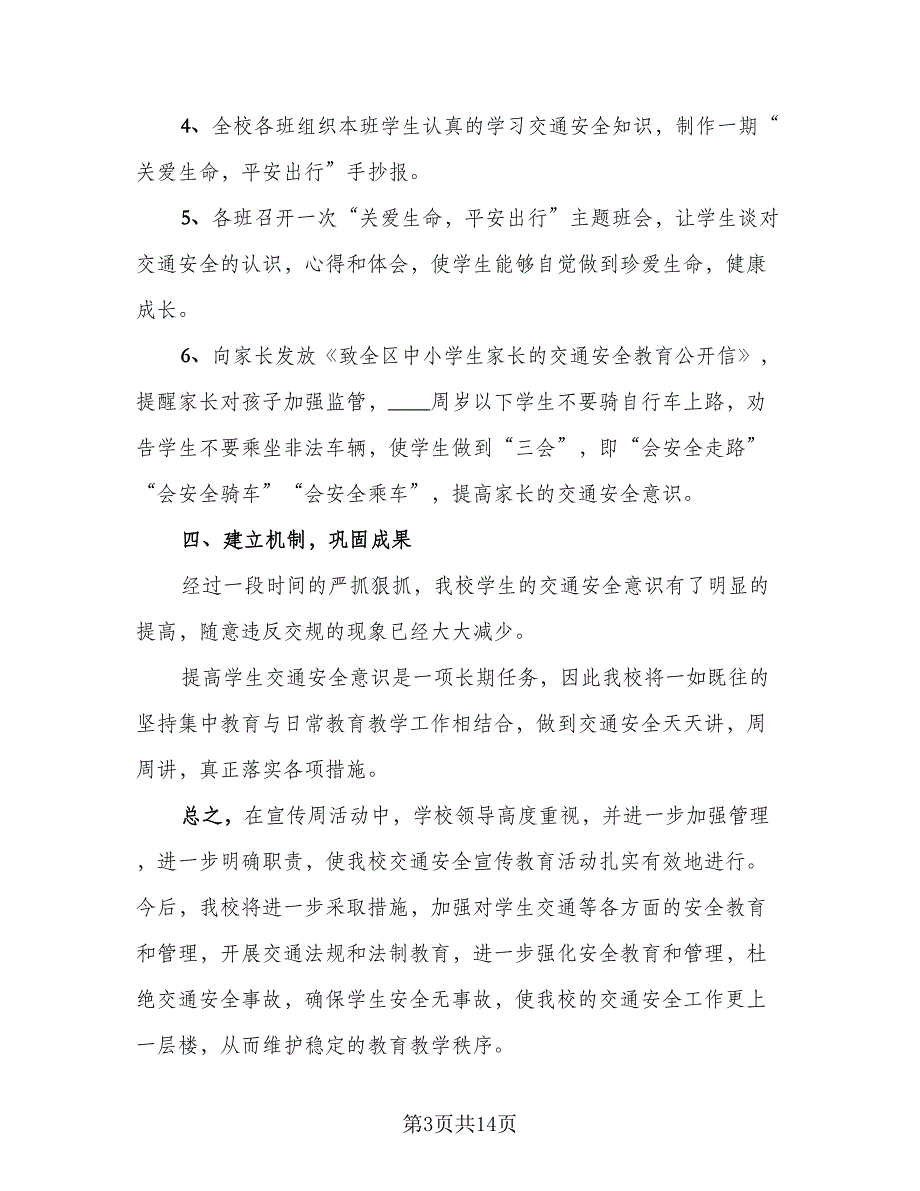 4、全校各班组织本班学生认真的学习交通安全知识，制作一期“关爱生命，平安出行”手抄报。

5、各班召开一次“关爱生命，平安出行”主题班会，让学生谈对交通安全的认识，心得和体会，使学生能够自觉做到珍爱生命，健康成长。

6、向家长发放《致全区中小学生家长的交通安全教育公开信》，提醒家长对孩子加强监管，____周岁以下学生不要骑自行车上路，劝告学生不要乘坐非法车辆，使学生做到“三会”，即“会安全走路”“会安全骑车”“会安全乘车”，提高家长的交通安全意识。

四、建立机制，巩固成果

经过一段时间的严抓狠抓，我校学生的交通安全意识有了明显的提高，随意违反交规的现象已经大大减少。

提高学生交通安全意识是一项长期任务，因此我校将一如既往的坚持集中教育与日常教育教学工作相结合，做到交通安全天天讲，周周讲，真正落实各项措施。

总之，在宣传周活动中，学校领导高度重视，并进一步加强管理，进一步明确职责，使我校交通安全宣传教育活动扎实有效地进行。今后，我校将进一步采取措施，加强对学生交通等各方面的安全教育和管理，开展交通法规和法制教育，进一步强化安全教育和管理，杜绝交通安全事故，确保学生安全无事故，使我校的交通安全工作更上一层楼，从而维护稳定的教育教学秩序。

第3页共14页